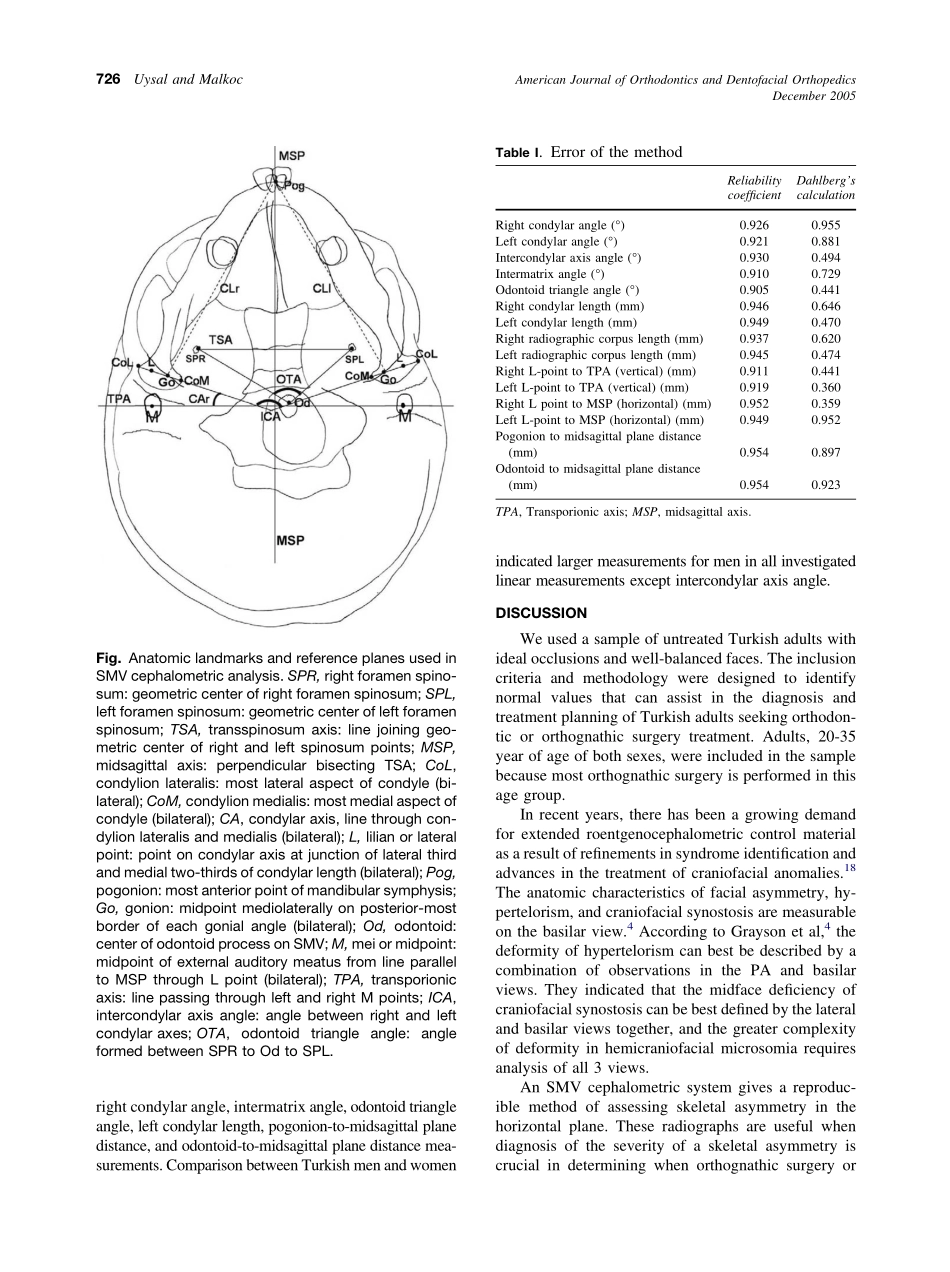 726 Uysal and Malkoc

American Journal of Orthodontics and Dentofacial Orthopedics
December 2005

MSP
Pog
CLr
CLl
TSA
SPR
SPL
CoL
L
Go
CoM
OTA
CoM
Go
L
CoL
TPA
CAr
ICA
Od
M
M
MSP

Fig. Anatomic landmarks and reference planes used in SMV cephalometric analysis. SPR, right foramen spinosum: geometric center of right foramen spinosum; SPL, left foramen spinosum: geometric center of left foramen spinosum; TSA, transspinosum axis: line joining geometric center of right and left spinosum points; MSP, midsagittal axis: perpendicular bisecting TSA; CoL, condylion lateralis: most lateral aspect of condyle (bilateral); CoM, condylion medialis: most medial aspect of condyle (bilateral); CA, condylar axis, line through condylion lateralis and medialis (bilateral); L, lilian or lateral point: point on condylar axis at junction of lateral third and medial two-thirds of condylar length (bilateral); Pog, pogonion: most anterior point of mandibular symphysis; Go, gonion: midpoint mediolaterally on posterior-most border of each gonial angle (bilateral); Od, odontoid: center of odontoid process on SMV; M, mei or midpoint: midpoint of external auditory meatus from line parallel to MSP through L point (bilateral); TPA, transporionic axis: line passing through left and right M points; ICA, intercondylar axis angle: angle between right and left condylar axes; OTA, odontoid triangle angle: angle formed between SPR to Od to SPL.

right condylar angle, intermatrix angle, odontoid triangle angle, left condylar length, pogonion-to-midsagittal plane distance, and odontoid-to-midsagittal plane distance measurements. Comparison between Turkish men and women

Table I. Error of the method

| | Reliability coefficient | Dahlberg's calculation |
|---|---|---|
| Right condylar angle (°) | 0.926 | 0.955 |
| Left condylar angle (°) | 0.921 | 0.881 |
| Intercondylar axis angle (°) | 0.930 | 0.494 |
| Intermatrix angle (°) | 0.910 | 0.729 |
| Odontoid triangle angle (°) | 0.905 | 0.441 |
| Right condylar length (mm) | 0.946 | 0.646 |
| Left condylar length (mm) | 0.949 | 0.470 |
| Right radiographic corpus length (mm) | 0.937 | 0.620 |
| Left radiographic corpus length (mm) | 0.945 | 0.474 |
| Right L-point to TPA (vertical) (mm) | 0.911 | 0.441 |
| Left L-point to TPA (vertical) (mm) | 0.919 | 0.360 |
| Right L point to MSP (horizontal) (mm) | 0.952 | 0.359 |
| Left L-point to MSP (horizontal) (mm) | 0.949 | 0.952 |
| Pogonion to midsagittal plane distance (mm) | 0.954 | 0.897 |
| Odontoid to midsagittal plane distance (mm) | 0.954 | 0.923 |

TPA, Transporionic axis; MSP, midsagittal axis.

indicated larger measurements for men in all investigated linear measurements except intercondylar axis angle.

DISCUSSION

We used a sample of untreated Turkish adults with ideal occlusions and well-balanced faces. The inclusion criteria and methodology were designed to identify normal values that can assist in the diagnosis and treatment planning of Turkish adults seeking orthodontic or orthognathic surgery treatment. Adults, 20-35 year of age of both sexes, were included in the sample because most orthognathic surgery is performed in this age group.

In recent years, there has been a growing demand for extended roentgenocephalometric control material as a result of refinements in syndrome identification and advances in the treatment of craniofacial anomalies.$^{18}$ The anatomic characteristics of facial asymmetry, hypertelorism, and craniofacial synostosis are measurable on the basilar view.$^{4}$ According to Grayson et al,$^{4}$ the deformity of hypertelorism can best be described by a combination of observations in the PA and basilar views. They indicated that the midface deficiency of craniofacial synostosis can be best defined by the lateral and basilar views together, and the greater complexity of deformity in hemicraniofacial microsomia requires analysis of all 3 views.

An SMV cephalometric system gives a reproducible method of assessing skeletal asymmetry in the horizontal plane. These radiographs are useful when diagnosis of the severity of a skeletal asymmetry is crucial in determining when orthognathic surgery or